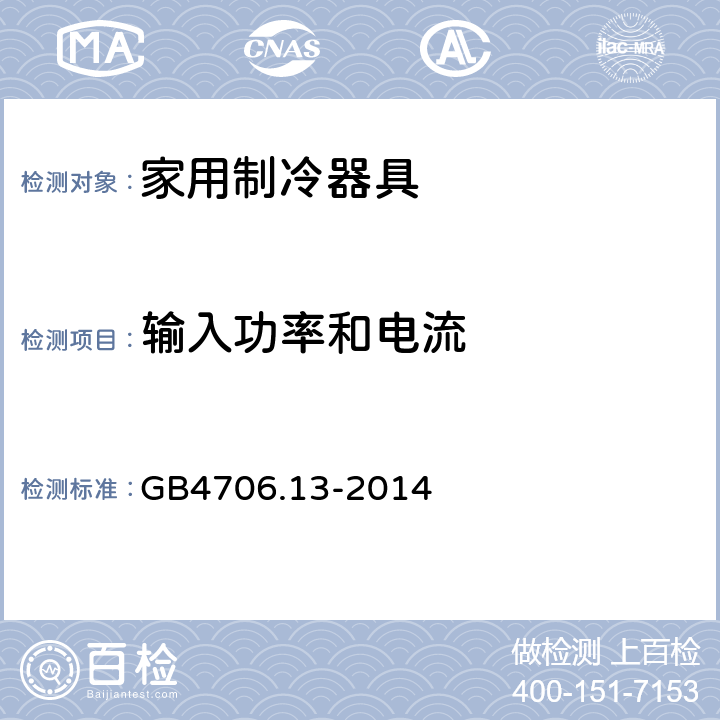 MA CNAS AL ilac-MRA

检测对象：家用制冷器具

检测项目：输入功率和电流

检测标准：GB4706.13-2014

百检
Baijiantest.com

做检测 上百检
400-151-7153